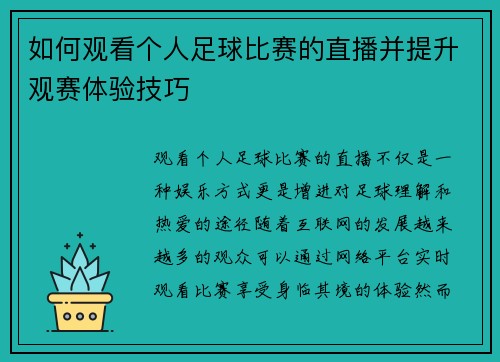 如何观看个人足球比赛的直播并提升观赛体验技巧

观看个人足球比赛的直播不仅是一种娱乐方式更是增进对足球理解和热爱的途径随着互联网的发展越来越多的观众可以通过网络平台实时观看比赛享受身临其境的体验然而